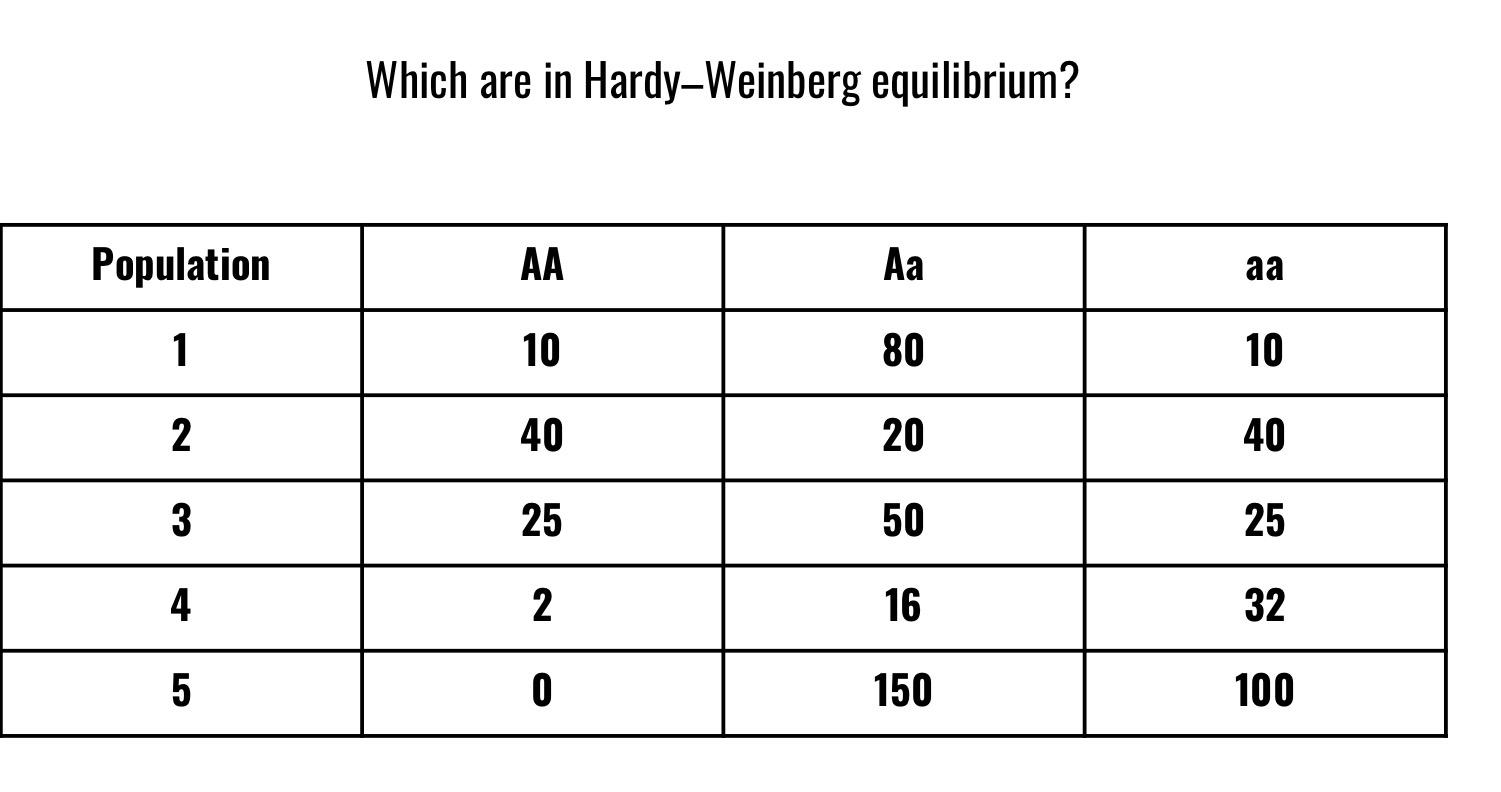 Which are in Hardy–Weinberg equilibrium?

| Population | AA | Aa | aa |
|---|---|---|---|
| 1 | 10 | 80 | 10 |
| 2 | 40 | 20 | 40 |
| 3 | 25 | 50 | 25 |
| 4 | 2 | 16 | 32 |
| 5 | 0 | 150 | 100 |